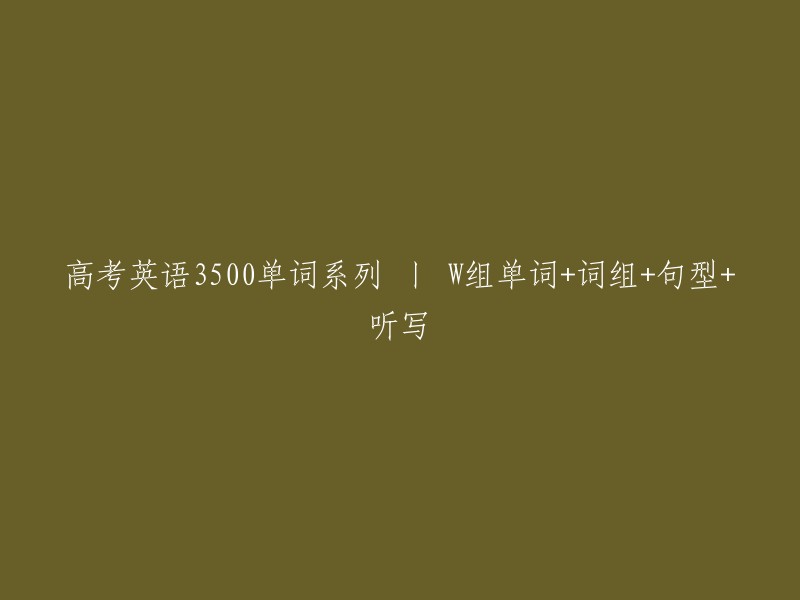 高考英语3500单词系列 | W组单词+词组+句型+听写